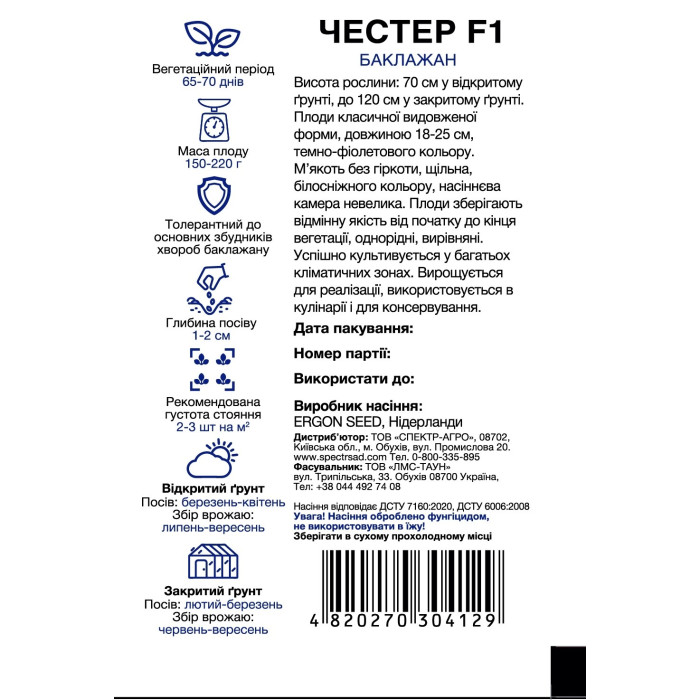 Вегетаційний період
65-70 днів

Маса плоду
150-220 г

Толерантний до основних збудників хвороб баклажану

Глибина посіву
1-2 см

Рекомендована густота стояння
2-3 шт на м²

Відкритий ґрунт
Посів: березень-квітень
Збір врожаю:
липень-вересень

Закритий ґрунт
Посів: лютий-березень
Збір врожаю:
червень-вересень

ЧЕСТЕР F1
БАКЛАЖАН

Висота рослини: 70 см у відкритому ґрунті, до 120 см у закритому ґрунті. Плоди класичної видовженої форми, довжиною 18-25 см, темно-фіолетового кольору. М'якоть без гіркоти, щільна, білосніжного кольору, насіннєва камера невелика. Плоди зберігають відмінну якість від початку до кінця вегетації, однорідні, вирівняні. Успішно культивується у багатьох кліматичних зонах. Вирощується для реалізації, використовується в кулінарії і для консервування.

Дата пакування:

Номер партії:

Використати до:

Виробник насіння:
ERGON SEED, Нідерланди

Дистриб'ютор: ТОВ «СПЕКТР-АГРО», 08702, Київська обл., м. Обухів, вул. Промислова 20. www.spectrsad.com Тел. 0-800-335-895
Фасувальник: ТОВ «ЛМС-ТАУН» вул. Трипільська, 33. Обухів 08700 Україна, Тел: +38 044 492 74 08

Насіння відповідає ДСТУ 7160:2020, ДСТУ 6006:2008
Увага! Насіння оброблено фунгіцидом, не використовувати в їжу!
Зберігати в сухому прохолодному місці

4 820270 304129